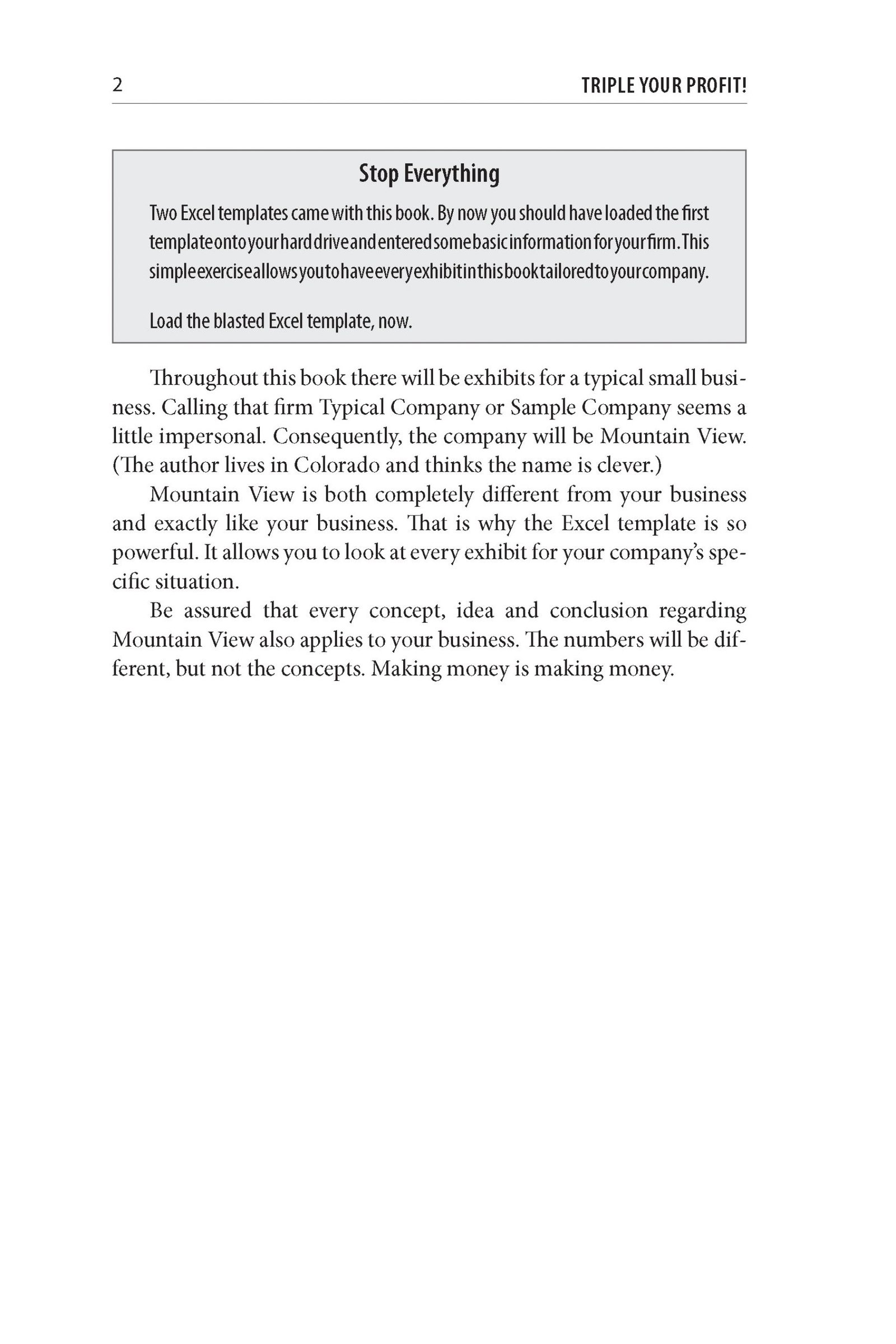 2 TRIPLE YOUR PROFIT!

Stop Everything

Two Excel templates came with this book. By now you should have loaded the first template onto your hard drive and entered some basic information for your firm. This simple exercise allows you to have every exhibit in this book tailored to your company.

Load the blasted Excel template, now.

Throughout this book there will be exhibits for a typical small business. Calling that firm Typical Company or Sample Company seems a little impersonal. Consequently, the company will be Mountain View. (The author lives in Colorado and thinks the name is clever.)

Mountain View is both completely different from your business and exactly like your business. That is why the Excel template is so powerful. It allows you to look at every exhibit for your company's specific situation.

Be assured that every concept, idea and conclusion regarding Mountain View also applies to your business. The numbers will be different, but not the concepts. Making money is making money.